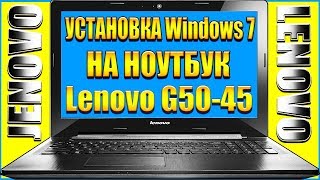 LENOVO

УСТАНОВКА Windows 7
НА НОУТБУК
Lenovo G50-45

lenovo

LENOVO